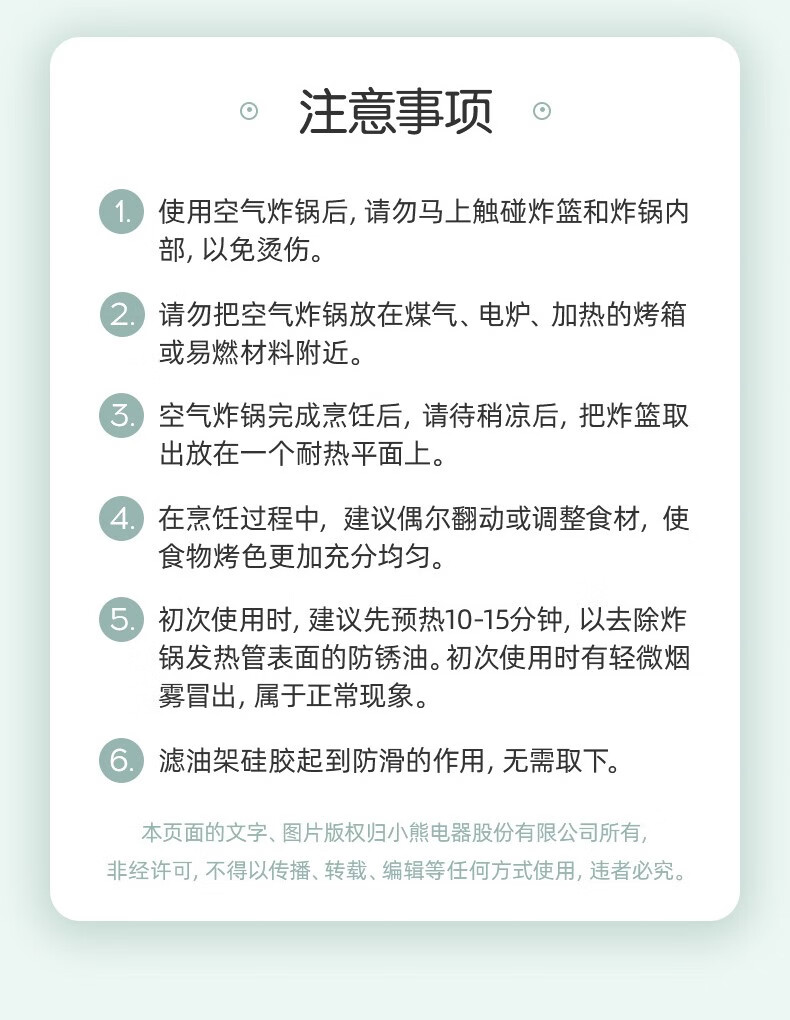 注意事项

1. 使用空气炸锅后, 请勿马上触碰炸篮和炸锅内部, 以免烫伤。

2. 请勿把空气炸锅放在煤气、电炉、加热的烤箱或易燃材料附近。

3. 空气炸锅完成烹饪后, 请待稍凉后, 把炸篮取出放在一个耐热平面上。

4. 在烹饪过程中, 建议偶尔翻动或调整食材, 使食物烤色更加充分均匀。

5. 初次使用时, 建议先预热10-15分钟, 以去除炸锅发热管表面的防锈油。初次使用时有轻微烟雾冒出, 属于正常现象。

6. 滤油架硅胶起到防滑的作用, 无需取下。

本页面的文字、图片版权归小熊电器股份有限公司所有,
非经许可, 不得以传播、转载、编辑等任何方式使用, 违者必究。